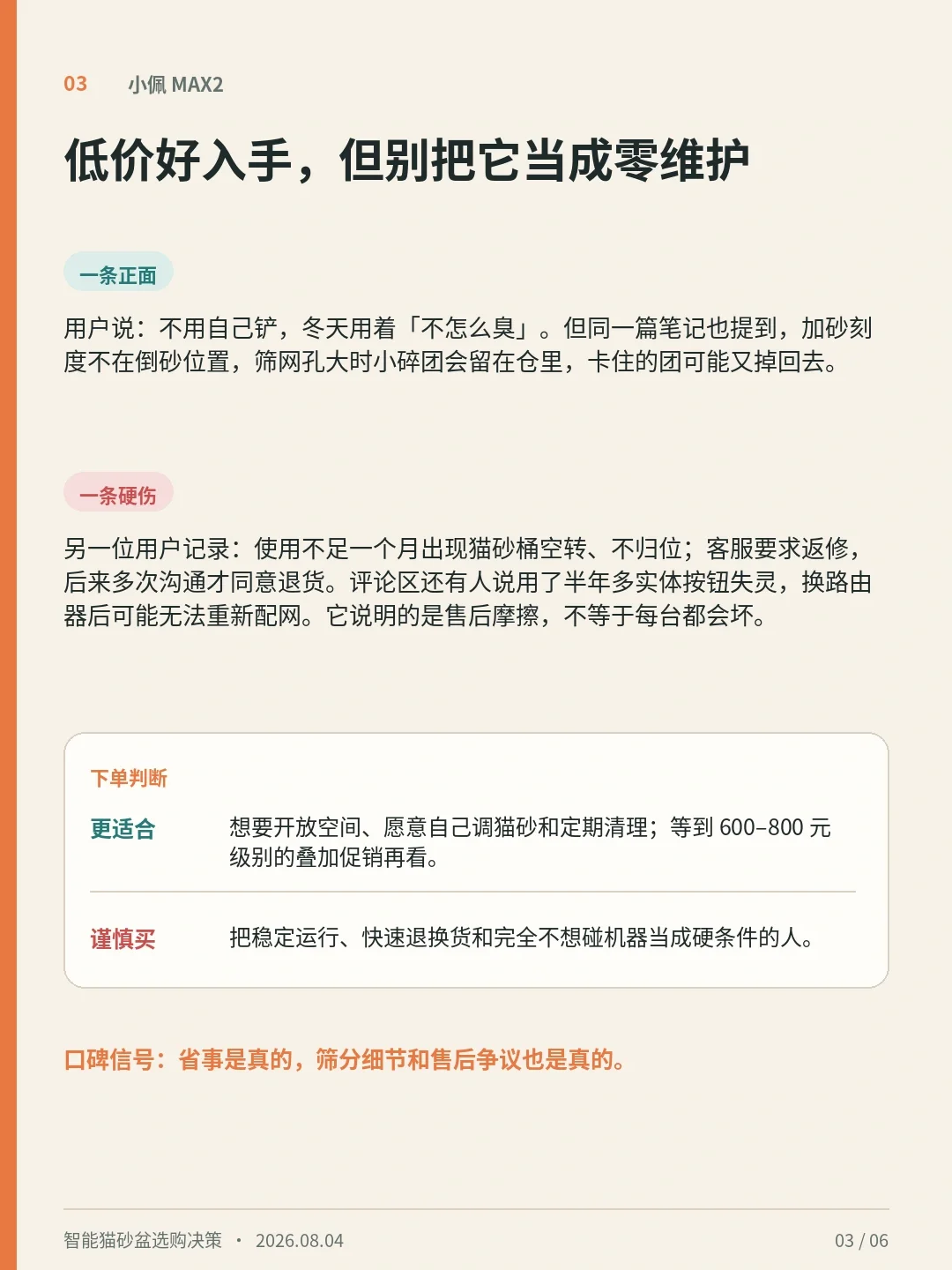 03 小佩 MAX2

低价好入手，但别把它当成零维护

一条正面

用户说：不用自己铲，冬天用着「不怎么臭」。但同一篇笔记也提到，加砂刻度不在倒砂位置，筛网孔大时小碎团会留在仓里，卡住的团可能又掉回去。

一条硬伤

另一位用户记录：使用不足一个月出现猫砂桶空转、不归位；客服要求返修，后来多次沟通才同意退货。评论区还有人说用了半年多实体按钮失灵，换路由器后可能无法重新配网。它说明的是售后摩擦，不等于每台都会坏。

下单判断

更适合 想要开放空间、愿意自己调猫砂和定期清理；等到600–800元级别的叠加促销再看。

谨慎买 把稳定运行、快速退换货和完全不想碰机器当成硬条件的人。

口碑信号：省事是真的，筛分细节和售后争议也是真的。

智能猫砂盆选购决策 · 2026.08.04 03 / 06